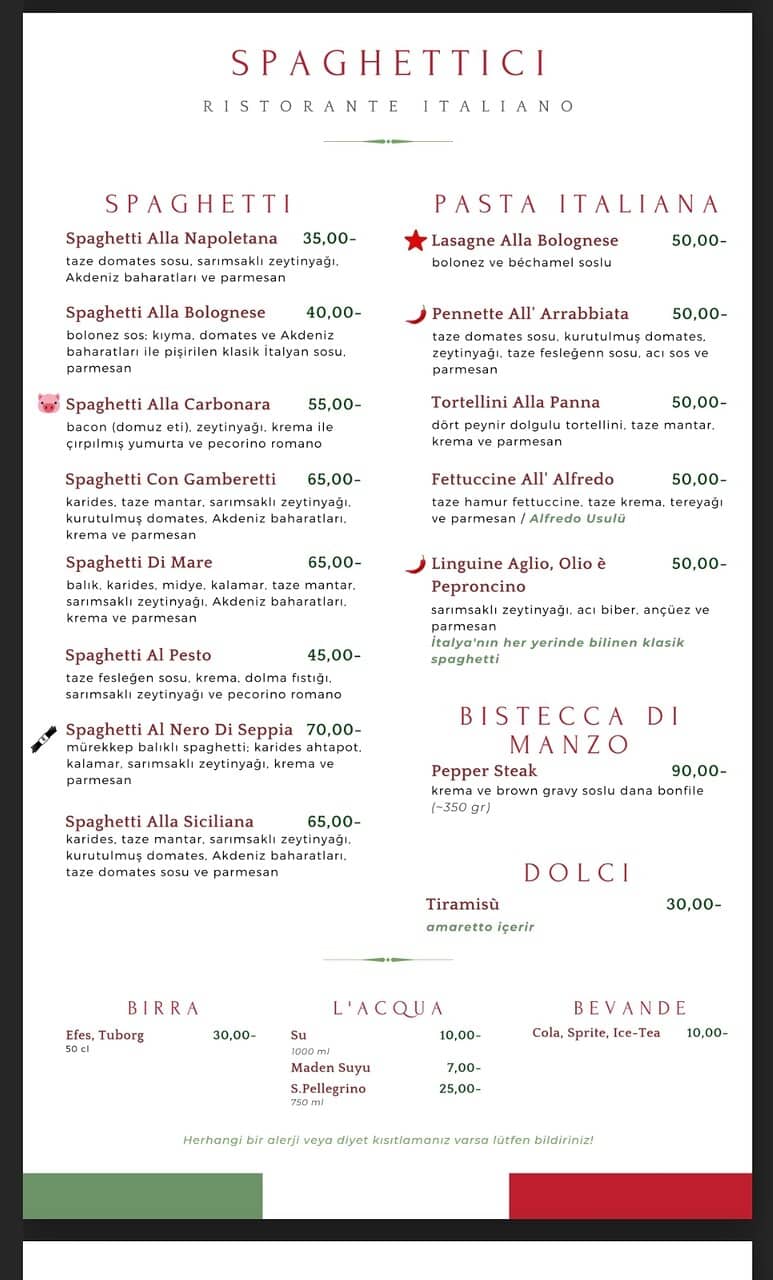 SPAGHETTICI
RISTORANTE ITALIANO

SPAGHETTI

Spaghetti Alla Napoletana 35,00-
taze domates sosu, sarımsaklı zeytinyağı, Akdeniz baharatları ve parmesan

Spaghetti Alla Bolognese 40,00-
bolonez sos; kıyma, domates ve Akdeniz baharatları ile pişirilen klasik İtalyan sosu, parmesan

Spaghetti Alla Carbonara 55,00-
bacon (domuz eti), zeytinyağı, krema ile çırpılmış yumurta ve pecorino romano

Spaghetti Con Gamberetti 65,00-
karides, taze mantar, sarımsaklı zeytinyağı, kurutulmuş domates, Akdeniz baharatları, krema ve parmesan

Spaghetti Di Mare 65,00-
balık, karides, midye, kalamar, taze mantar, sarımsaklı zeytinyağı, Akdeniz baharatları, krema ve parmesan

Spaghetti Al Pesto 45,00-
taze fesleğen sosu, krema, dolma fıstığı, sarımsaklı zeytinyağı ve pecorino romano

Spaghetti Al Nero Di Seppia 70,00-
mürekkep balıklı spaghetti; karides ahtapot, kalamar, sarımsaklı zeytinyağı, krema ve parmesan

Spaghetti Alla Siciliana 65,00-
karides, taze mantar, sarımsaklı zeytinyağı, kurutulmuş domates, Akdeniz baharatları, taze domates sosu ve parmesan

PASTA ITALIANA

Lasagne Alla Bolognese 50,00-
bolonez ve béchamel soslu

Pennette All' Arrabbiata 50,00-
taze domates sosu, kurutulmuş domates, zeytinyağı, taze fesleğenn sosu, acı sos ve parmesan

Tortellini Alla Panna 50,00-
dört peynir dolgulu tortellini, taze mantar, krema ve parmesan

Fettuccine All' Alfredo 50,00-
taze hamur fettuccine, taze krema, tereyağı ve parmesan / Alfredo Usulü

Linguine Aglio, Olio è Peproncino 50,00-
sarımsaklı zeytinyağı, acı biber, ançüez ve parmesan
İtalya'nın her yerinde bilinen klasik spaghetti

BISTECCA DI MANZO

Pepper Steak 90,00-
krema ve brown gravy soslu dana bonfile (~350 gr)

DOLCI

Tiramisù 30,00-
amaretto içerir

BIRRA

Efes, Tuborg 30,00-
50 cl

L'ACQUA

Su 10,00-
1000 ml
Maden Suyu 7,00-
S.Pellegrino 25,00-
750 ml

BEVANDE

Cola, Sprite, Ice-Tea 10,00-

Herhangi bir alerji veya diyet kısıtlamanız varsa lütfen bildiriniz!